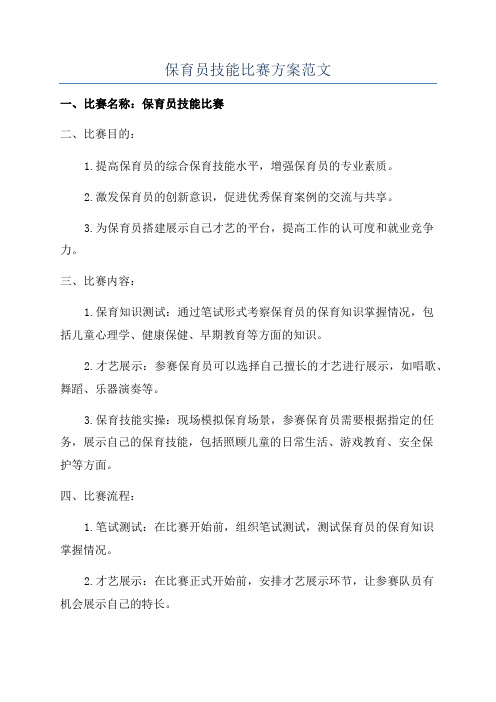 保育员技能比赛方案范文

一、比赛名称：保育员技能比赛

二、比赛目的：

1.提高保育员的综合保育技能水平，增强保育员的专业素质。

2.激发保育员的创新意识，促进优秀保育案例的交流与共享。

3.为保育员搭建展示自己才艺的平台，提高工作的认可度和就业竞争力。

三、比赛内容：

1.保育知识测试：通过笔试形式考察保育员的保育知识掌握情况，包括儿童心理学、健康保健、早期教育等方面的知识。

2.才艺展示：参赛保育员可以选择自己擅长的才艺进行展示，如唱歌、舞蹈、乐器演奏等。

3.保育技能实操：现场模拟保育场景，参赛保育员需要根据指定的任务，展示自己的保育技能，包括照顾儿童的日常生活、游戏教育、安全保护等方面。

四、比赛流程：

1.笔试测试：在比赛开始前，组织笔试测试，测试保育员的保育知识掌握情况。

2.才艺展示：在比赛正式开始前，安排才艺展示环节，让参赛队员有机会展示自己的特长。